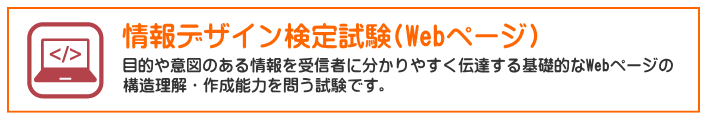 </>

情報デザイン検定試験(Webページ)

目的や意図のある情報を受信者に分かりやすく伝達する基礎的なWebページの構造理解・作成能力を問う試験です。